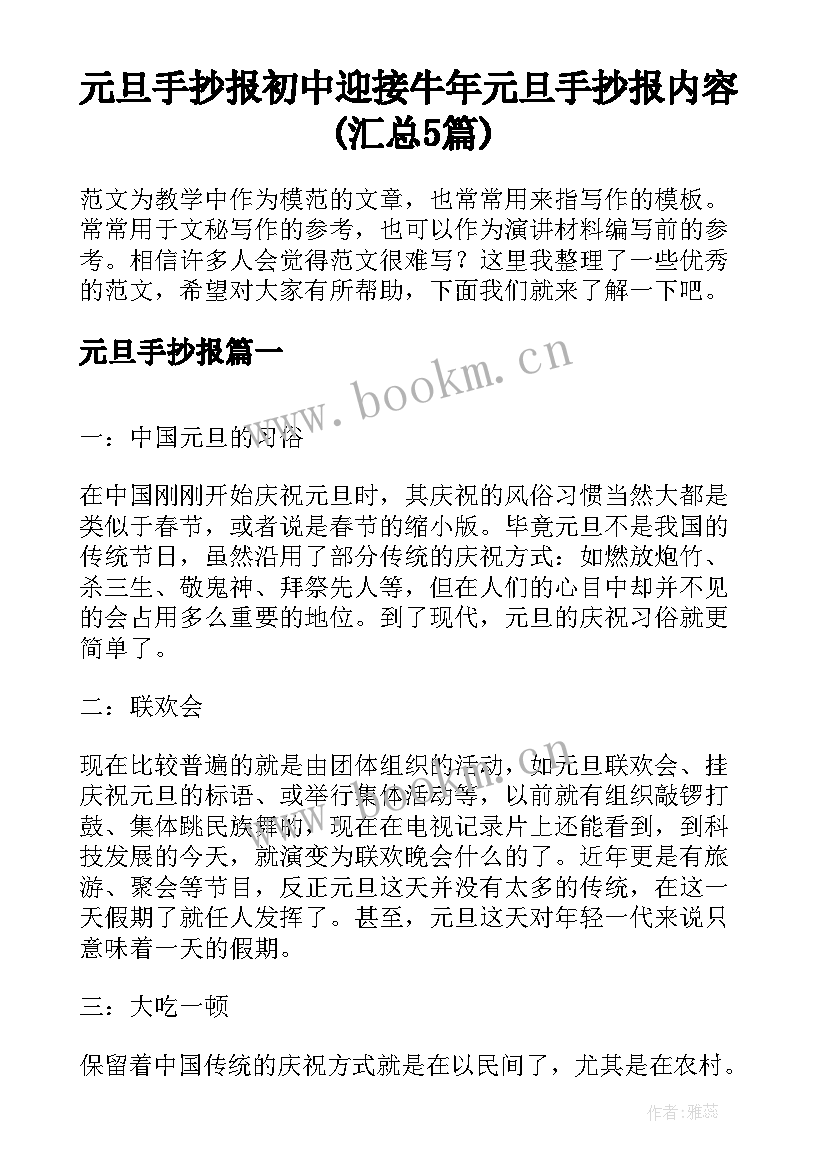 元旦手抄报初中迎接牛年元旦手抄报内容(汇总5篇)

范文为教学中作为模范的文章，也常常用来指写作的模板。常常用于文秘写作的参考，也可以作为演讲材料编写前的参考。相信许多人会觉得范文很难写？这里我整理了一些优秀的范文，希望对大家有所帮助，下面我们就来了解一下吧。

元旦手抄报篇一

www.bookm.cn

一：中国元旦的习俗

在中国刚刚开始庆祝元旦时，其庆祝的风俗习惯当然大都是类似于春节，或者说是春节的缩小版。毕竟元旦不是我国的传统节日，虽然沿用了部分传统的庆祝方式：如燃放炮竹、杀三生、敬鬼神、拜祭先人等，但在人们的心目中却并不见的会占用多么重要的地位。到了现代，元旦的庆祝习俗就更简单了。

二：联欢会

现在比较普遍的就是由团体组织的活动，如元旦联欢会、挂庆祝元旦的标语、或举行集体活动等，以前就有组织敲锣打鼓、集体跳民族舞的，现在在电视记录片上还能看到，到科技发展的今天，就演变为联欢晚会什么的了。近年更是有旅游、聚会等节目，反正元旦这天并没有太多的传统，在这一天假期了就任人发挥了。甚至，元旦这天对年轻一代来说只意味着一天的假期。

三：大吃一顿

保留着中国传统的庆祝方式就是在以民间了，尤其是在农村。

作者：雅蕊